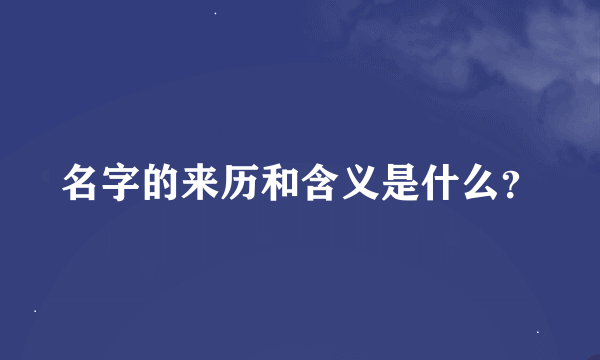 名字的来历和含义是什么?